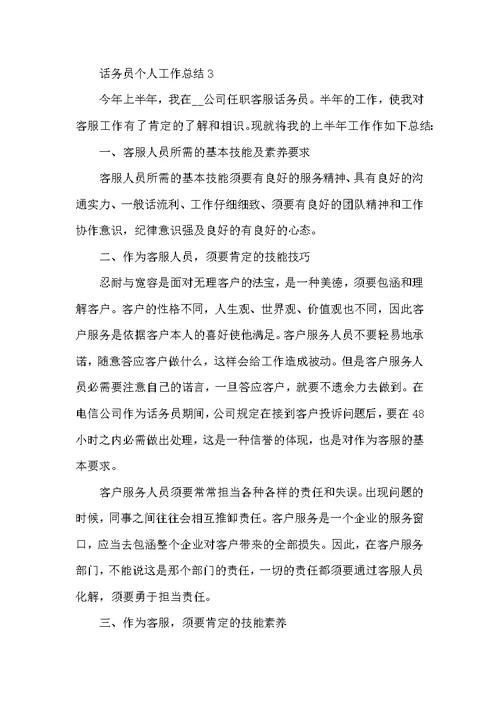 话务员个人工作总结 3

今年上半年，我在__公司任职客服话务员。半年的工作，使我对客服工作有了肯定的了解和相识。现就将我的上半年工作作如下总结：

一、客服人员所需的基本技能及素养要求

客服人员所需的基本技能须要有良好的服务精神、具有良好的沟通实力、一般话流利、工作仔细细致、须要有良好的团队精神和工作协作意识，纪律意识强及良好的有良好的心态。

二、作为客服人员，须要肯定的技能技巧

忍耐与宽容是面对无理客户的法宝，是一种美德，须要包涵和理解客户。客户的性格不同，人生观、世界观、价值观也不同，因此客户服务是依据客户本人的喜好使他满足。客户服务人员不要轻易地承诺，随意答应客户做什么，这样会给工作造成被动。但是客户服务人员必需要注意自己的诺言，一旦答应客户，就要不遗余力去做到。在电信公司作为话务员期间，公司规定在接到客户投诉问题后，要在 48 小时之内必需做出处理，这是一种信誉的体现，也是对作为客服的基本要求。

客户服务人员须要常常担当各种各样的责任和失误。出现问题的时候，同事之间往往会相互推卸责任。客户服务是一个企业的服务窗口，应当去包涵整个企业对客户带来的全部损失。因此，在客户服务部门，不能说这是那个部门的责任，一切的责任都须要通过客服人员化解，须要勇于担当责任。

三、作为客服，须要肯定的技能素养